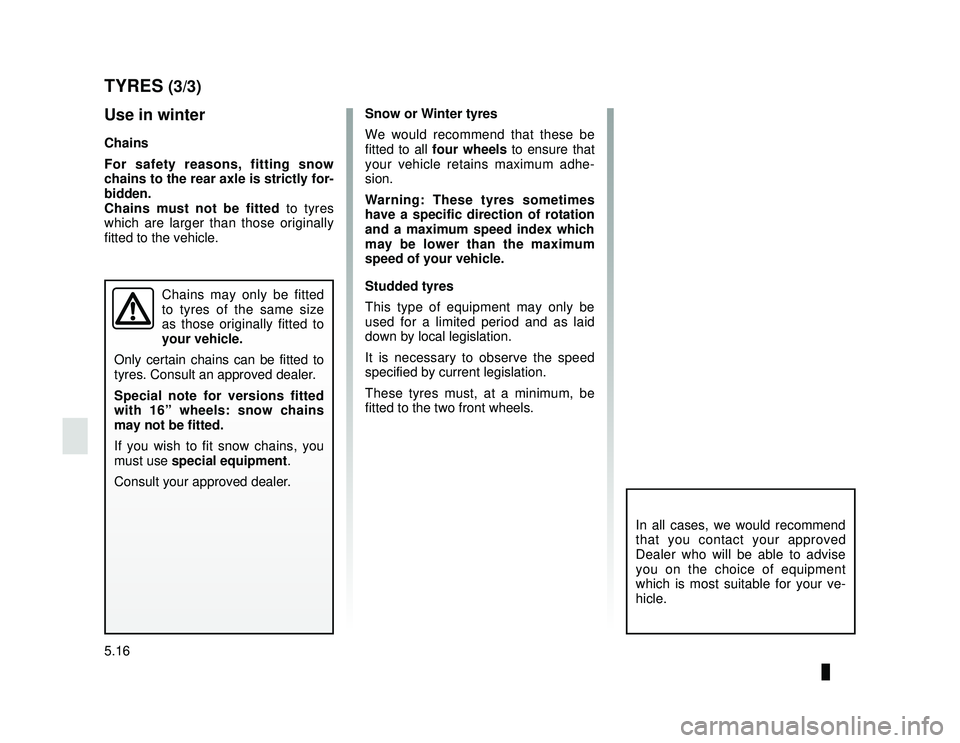 TYRES (3/3)

Use in winter

Chains

For safety reasons, fitting snow chains to the rear axle is strictly forbidden.
Chains must not be fitted to tyres which are larger than those originally fitted to the vehicle.

Chains may only be fitted to tyres of the same size as those originally fitted to your vehicle.

Only certain chains can be fitted to tyres. Consult an approved dealer.

Special note for versions fitted with 16” wheels: snow chains may not be fitted.

If you wish to fit snow chains, you must use special equipment.

Consult your approved dealer.

Snow or Winter tyres

We would recommend that these be fitted to all four wheels to ensure that your vehicle retains maximum adhesion.

Warning: These tyres sometimes have a specific direction of rotation and a maximum speed index which may be lower than the maximum speed of your vehicle.

Studded tyres

This type of equipment may only be used for a limited period and as laid down by local legislation.

It is necessary to observe the speed specified by current legislation.

These tyres must, at a minimum, be fitted to the two front wheels.

In all cases, we would recommend that you contact your approved Dealer who will be able to advise you on the choice of equipment which is most suitable for your vehicle.

5.16

carmanualsonline.info